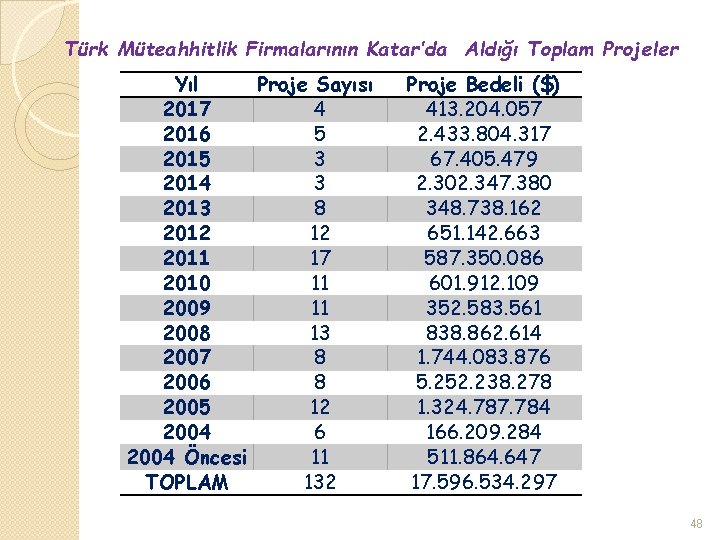 Türk Müteahhitlik Firmalarının Katar'da Aldığı Toplam Projeler

| Yıl | Proje Sayısı | Proje Bedeli ($) |
|---|---|---|
| 2017 | 4 | 413.204.057 |
| 2016 | 5 | 2.433.804.317 |
| 2015 | 3 | 67.405.479 |
| 2014 | 3 | 2.302.347.380 |
| 2013 | 8 | 348.738.162 |
| 2012 | 12 | 651.142.663 |
| 2011 | 17 | 587.350.086 |
| 2010 | 11 | 601.912.109 |
| 2009 | 11 | 352.583.561 |
| 2008 | 13 | 838.862.614 |
| 2007 | 8 | 1.744.083.876 |
| 2006 | 8 | 5.252.238.278 |
| 2005 | 12 | 1.324.787.784 |
| 2004 | 6 | 166.209.284 |
| 2004 Öncesi | 11 | 511.864.647 |
| TOPLAM | 132 | 17.596.534.297 |

48